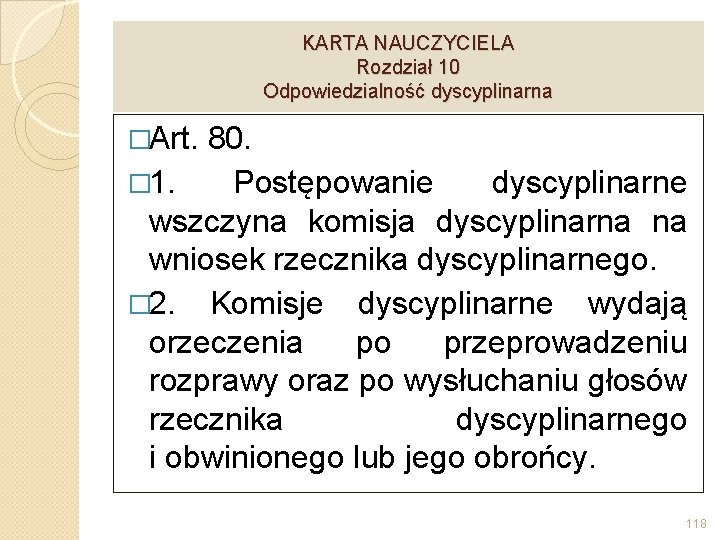 KARTA NAUCZYCIELA
Rozdział 10
Odpowiedzialność dyscyplinarna

□Art. 80.

□1. Postępowanie dyscyplinarne wszczyna komisja dyscyplinarna na wniosek rzecznika dyscyplinarnego.

□2. Komisje dyscyplinarne wydają orzeczenia po przeprowadzeniu rozprawy oraz po wysłuchaniu głosów rzecznika dyscyplinarnego i obwinionego lub jego obrońcy.

118